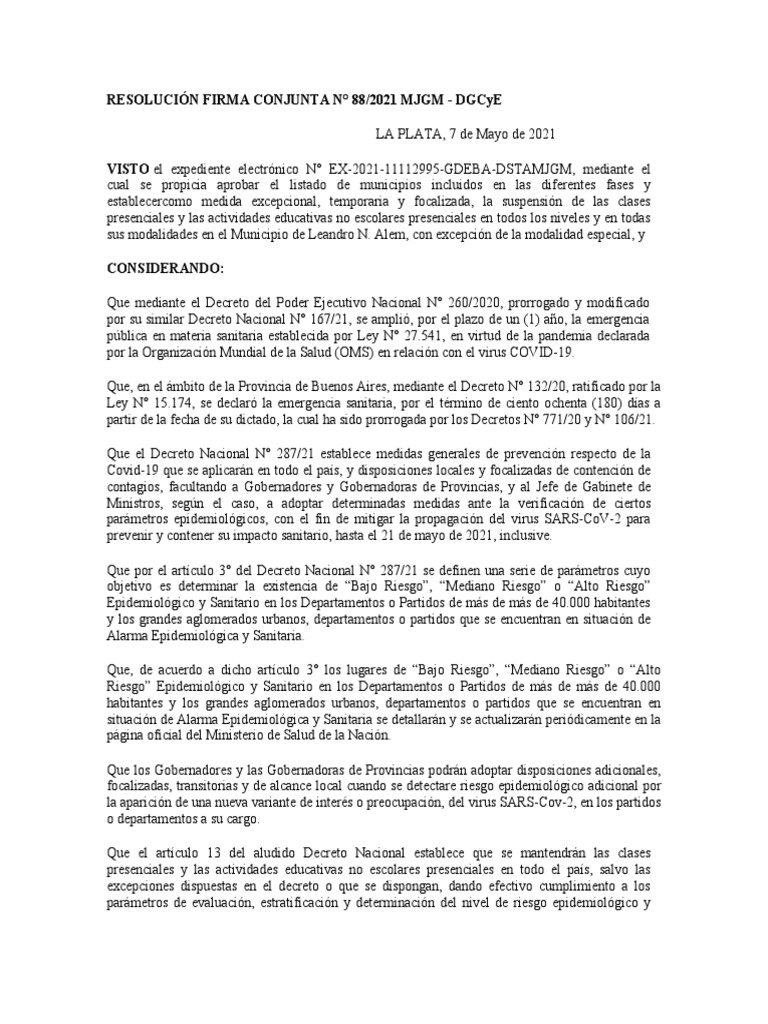 RESOLUCIÓN FIRMA CONJUNTA N° 88/2021 MJGM - DGCyE

LA PLATA, 7 de Mayo de 2021

VISTO el expediente electrónico N° EX-2021-11112995-GDEBA-DSTAMJGM, mediante el cual se propicia aprobar el listado de municipios incluidos en las diferentes fases y establecercomo medida excepcional, temporaria y focalizada, la suspensión de las clases presenciales y las actividades educativas no escolares presenciales en todos los niveles y en todas sus modalidades en el Municipio de Leandro N. Alem, con excepción de la modalidad especial, y

CONSIDERANDO:

Que mediante el Decreto del Poder Ejecutivo Nacional N° 260/2020, prorrogado y modificado por su similar Decreto Nacional N° 167/21, se amplió, por el plazo de un (1) año, la emergencia pública en materia sanitaria establecida por Ley N° 27.541, en virtud de la pandemia declarada por la Organización Mundial de la Salud (OMS) en relación con el virus COVID-19.

Que, en el ámbito de la Provincia de Buenos Aires, mediante el Decreto N° 132/20, ratificado por la Ley N° 15.174, se declaró la emergencia sanitaria, por el término de ciento ochenta (180) días a partir de la fecha de su dictado, la cual ha sido prorrogada por los Decretos N° 771/20 y N° 106/21.

Que el Decreto Nacional N° 287/21 establece medidas generales de prevención respecto de la Covid-19 que se aplicarán en todo el país, y disposiciones locales y focalizadas de contención de contagios, facultando a Gobernadores y Gobernadoras de Provincias, y al Jefe de Gabinete de Ministros, según el caso, a adoptar determinadas medidas ante la verificación de ciertos parámetros epidemiológicos, con el fin de mitigar la propagación del virus SARS-CoV-2 para prevenir y contener su impacto sanitario, hasta el 21 de mayo de 2021, inclusive.

Que por el artículo 3° del Decreto Nacional N° 287/21 se definen una serie de parámetros cuyo objetivo es determinar la existencia de “Bajo Riesgo”, “Mediano Riesgo” o “Alto Riesgo” Epidemiológico y Sanitario en los Departamentos o Partidos de más de más de 40.000 habitantes y los grandes aglomerados urbanos, departamentos o partidos que se encuentran en situación de Alarma Epidemiológica y Sanitaria.

Que, de acuerdo a dicho artículo 3° los lugares de “Bajo Riesgo”, “Mediano Riesgo” o “Alto Riesgo” Epidemiológico y Sanitario en los Departamentos o Partidos de más de más de 40.000 habitantes y los grandes aglomerados urbanos, departamentos o partidos que se encuentran en situación de Alarma Epidemiológica y Sanitaria se detallarán y se actualizarán periódicamente en la página oficial del Ministerio de Salud de la Nación.

Que los Gobernadores y las Gobernadoras de Provincias podrán adoptar disposiciones adicionales, focalizadas, transitorias y de alcance local cuando se detectare riesgo epidemiológico adicional por la aparición de una nueva variante de interés o preocupación, del virus SARS-Cov-2, en los partidos o departamentos a su cargo.

Que el artículo 13 del aludido Decreto Nacional establece que se mantendrán las clases presenciales y las actividades educativas no escolares presenciales en todo el país, salvo las excepciones dispuestas en el decreto o que se dispongan, dando efectivo cumplimiento a los parámetros de evaluación, estratificación y determinación del nivel de riesgo epidemiológico y